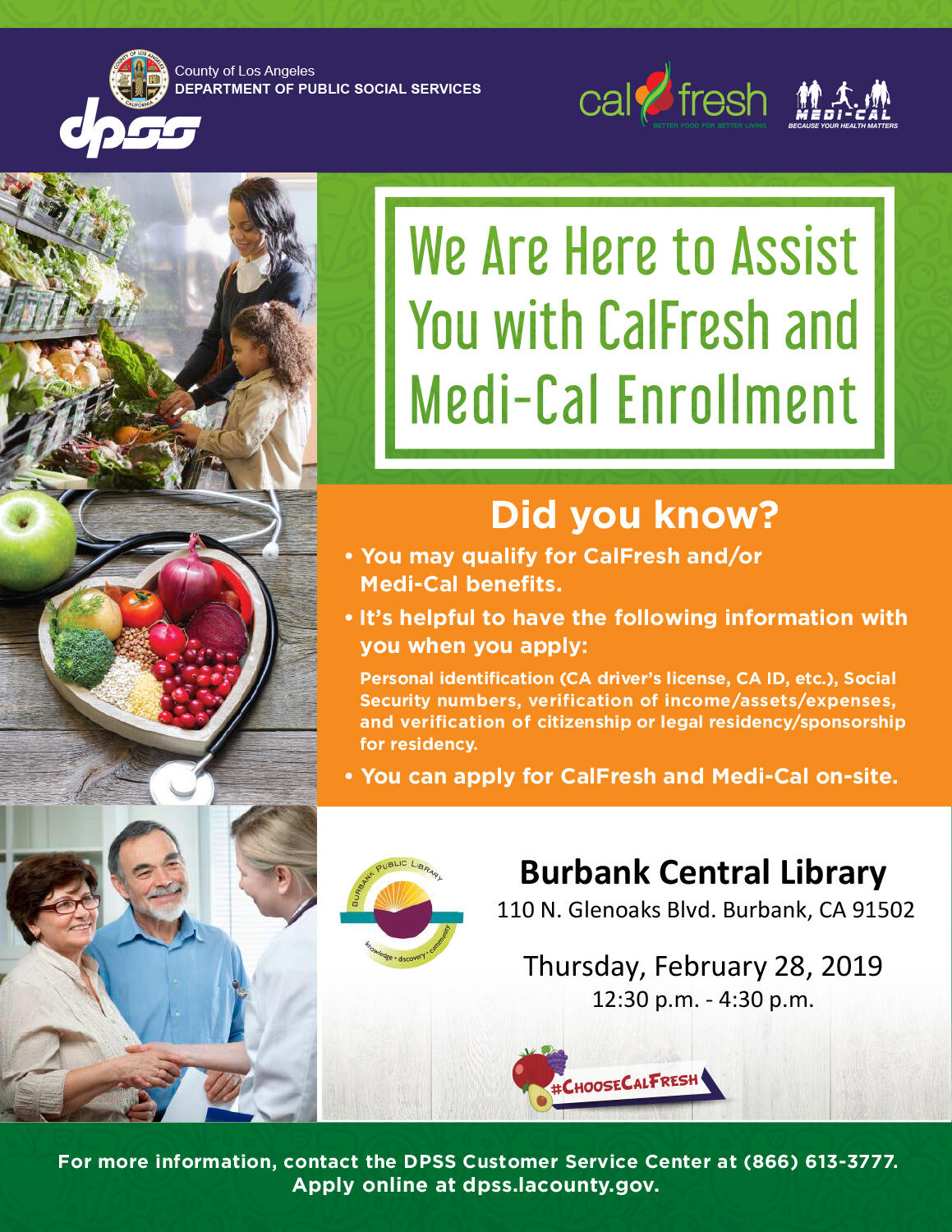 COUNTY OF LOS ANGELES
CALIFORNIA

County of Los Angeles
DEPARTMENT OF PUBLIC SOCIAL SERVICES

dpss

cal fresh
BETTER FOOD FOR BETTER LIVING

MEDI-CAL
BECAUSE YOUR HEALTH MATTERS

We Are Here to Assist You with CalFresh and Medi-Cal Enrollment

Did you know?

• You may qualify for CalFresh and/or Medi-Cal benefits.

• It's helpful to have the following information with you when you apply:

Personal identification (CA driver's license, CA ID, etc.), Social Security numbers, verification of income/assets/expenses, and verification of citizenship or legal residency/sponsorship for residency.

• You can apply for CalFresh and Medi-Cal on-site.

BURBANK PUBLIC LIBRARY
knowledge • discovery • community

Burbank Central Library
110 N. Glenoaks Blvd. Burbank, CA 91502

Thursday, February 28, 2019
12:30 p.m. - 4:30 p.m.

#CHOOSECALFRESH

For more information, contact the DPSS Customer Service Center at (866) 613-3777.
Apply online at dpss.lacounty.gov.